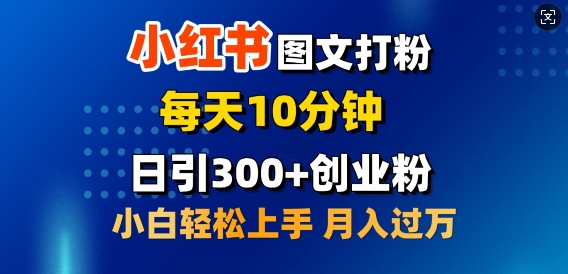 小红书 图文打粉

每天10分钟

日引300+创业粉

小白轻松上手 月入过万